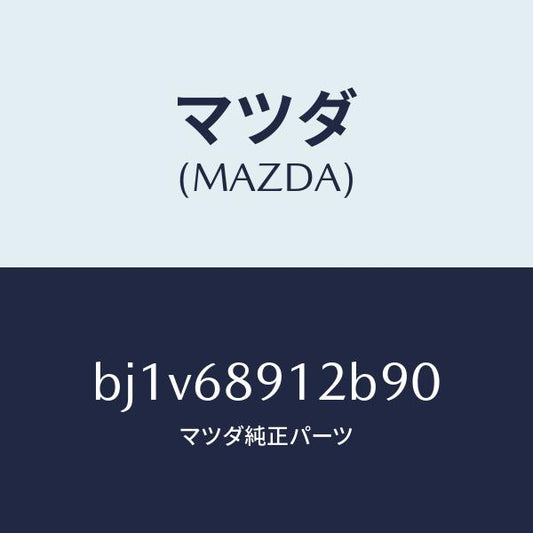 マツダ
(MAZDA)

bj1v68912b90
マツダ純正パーツ